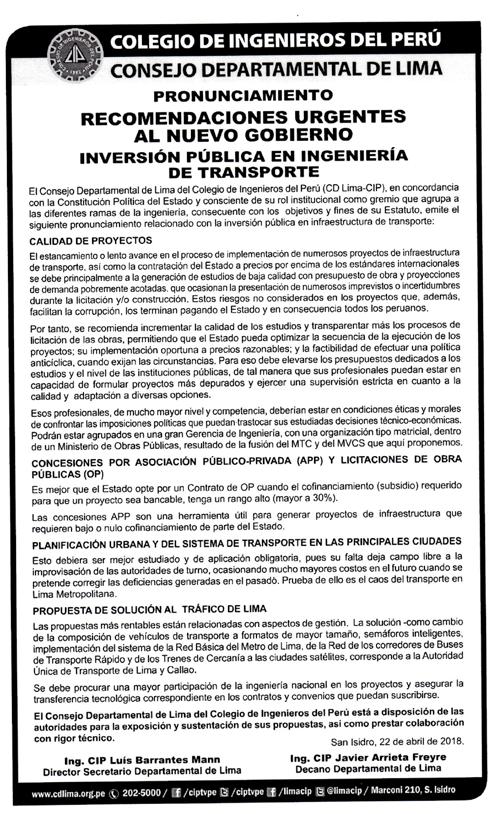 COLEGIO DE INGENIEROS DEL PERÚ
CONSEJO DEPARTAMENTAL DE LIMA

PRONUNCIAMIENTO
RECOMENDACIONES URGENTES AL NUEVO GOBIERNO
INVERSIÓN PÚBLICA EN INGENIERÍA DE TRANSPORTE

El Consejo Departamental de Lima del Colegio de Ingenieros del Perú (CD Lima-CIP), en concordancia con la Constitución Política del Estado y consciente de su rol institucional como gremio que agrupa a las diferentes ramas de la ingeniería, consecuente con los objetivos y fines de su Estatuto, emite el siguiente pronunciamiento relacionado con la inversión pública en infraestructura de transporte:

CALIDAD DE PROYECTOS

El estancamiento o lento avance en el proceso de implementación de numerosos proyectos de infraestructura de transporte, así como la contratación del Estado a precios por encima de los estándares internacionales se debe principalmente a la generación de estudios de baja calidad con presupuesto de obra y proyecciones de demanda pobremente acotadas, que ocasionan la presentación de numerosos imprevistos o incertidumbres durante la licitación y/o construcción. Estos riesgos no considerados en los proyectos que, además, facilitan la corrupción, los terminan pagando el Estado y en consecuencia todos los peruanos.

Por tanto, se recomienda incrementar la calidad de los estudios y transparentar más los procesos de licitación de las obras, permitiendo que el Estado pueda optimizar la secuencia de la ejecución de los proyectos; su implementación oportuna a precios razonables; y la factibilidad de efectuar una política anticíclica, cuando exijan las circunstancias. Para eso debe elevarse los presupuestos dedicados a los estudios y el nivel de las instituciones públicas, de tal manera que sus profesionales puedan estar en capacidad de formular proyectos más depurados y ejercer una supervisión estricta en cuanto a la calidad y adaptación a diversas opciones.

Esos profesionales, de mucho mayor nivel y competencia, deberían estar en condiciones éticas y morales de confrontar las imposiciones políticas que puedan trastocar sus estudiadas decisiones técnico-económicas. Podrán estar agrupados en una gran Gerencia de Ingeniería, con una organización tipo matricial, dentro de un Ministerio de Obras Públicas, resultado de la fusión del MTC y del MVCS que aquí proponemos.

CONCESIONES POR ASOCIACIÓN PÚBLICO-PRIVADA (APP) Y LICITACIONES DE OBRA PÚBLICAS (OP)

Es mejor que el Estado opte por un Contrato de OP cuando el cofinanciamiento (subsidio) requerido para que un proyecto sea bancable, tenga un rango alto (mayor a 30%).

Las concesiones APP son una herramienta útil para generar proyectos de infraestructura que requieren bajo o nulo cofinanciamiento de parte del Estado.

PLANIFICACIÓN URBANA Y DEL SISTEMA DE TRANSPORTE EN LAS PRINCIPALES CIUDADES

Esto debiera ser mejor estudiado y de aplicación obligatoria, pues su falta deja campo libre a la improvisación de las autoridades de turno, ocasionando mucho mayores costos en el futuro cuando se pretende corregir las deficiencias generadas en el pasado. Prueba de ello es el caos del transporte en Lima Metropolitana.

PROPUESTA DE SOLUCIÓN AL TRÁFICO DE LIMA

Las propuestas más rentables están relacionadas con aspectos de gestión. La solución -como cambio de la composición de vehículos de transporte a formatos de mayor tamaño, semáforos inteligentes, implementación del sistema de la Red Básica del Metro de Lima, de la Red de los corredores de Buses de Transporte Rápido y de los Trenes de Cercanía a las ciudades satélites, corresponde a la Autoridad Única de Transporte de Lima y Callao.

Se debe procurar una mayor participación de la ingeniería nacional en los proyectos y asegurar la transferencia tecnológica correspondiente en los contratos y convenios que puedan suscribirse.

El Consejo Departamental de Lima del Colegio de Ingenieros del Perú está a disposición de las autoridades para la exposición y sustentación de sus propuestas, así como prestar colaboración con rigor técnico.

San Isidro, 22 de abril de 2018.

Ing. CIP Luis Barrantes Mann
Director Secretario Departamental de Lima

Ing. CIP Javier Arrieta Freyre
Decano Departamental de Lima

www.cdlima.org.pe 202-5000 / /ciptvpe /ciptvpe /limacip @limacip / Marconi 210, S. Isidro